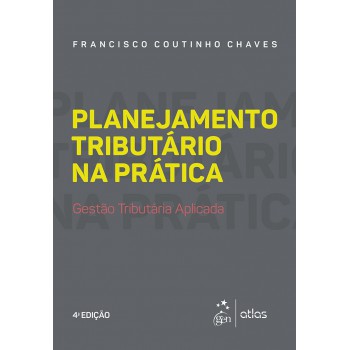 FRANCISCO COUTINHO CHAVES

PLANEJAMENTO TRIBUTÁRIO NA PRÁTICA

Gestão Tributária Aplicada

4ª EDIÇÃO

gen | atlas